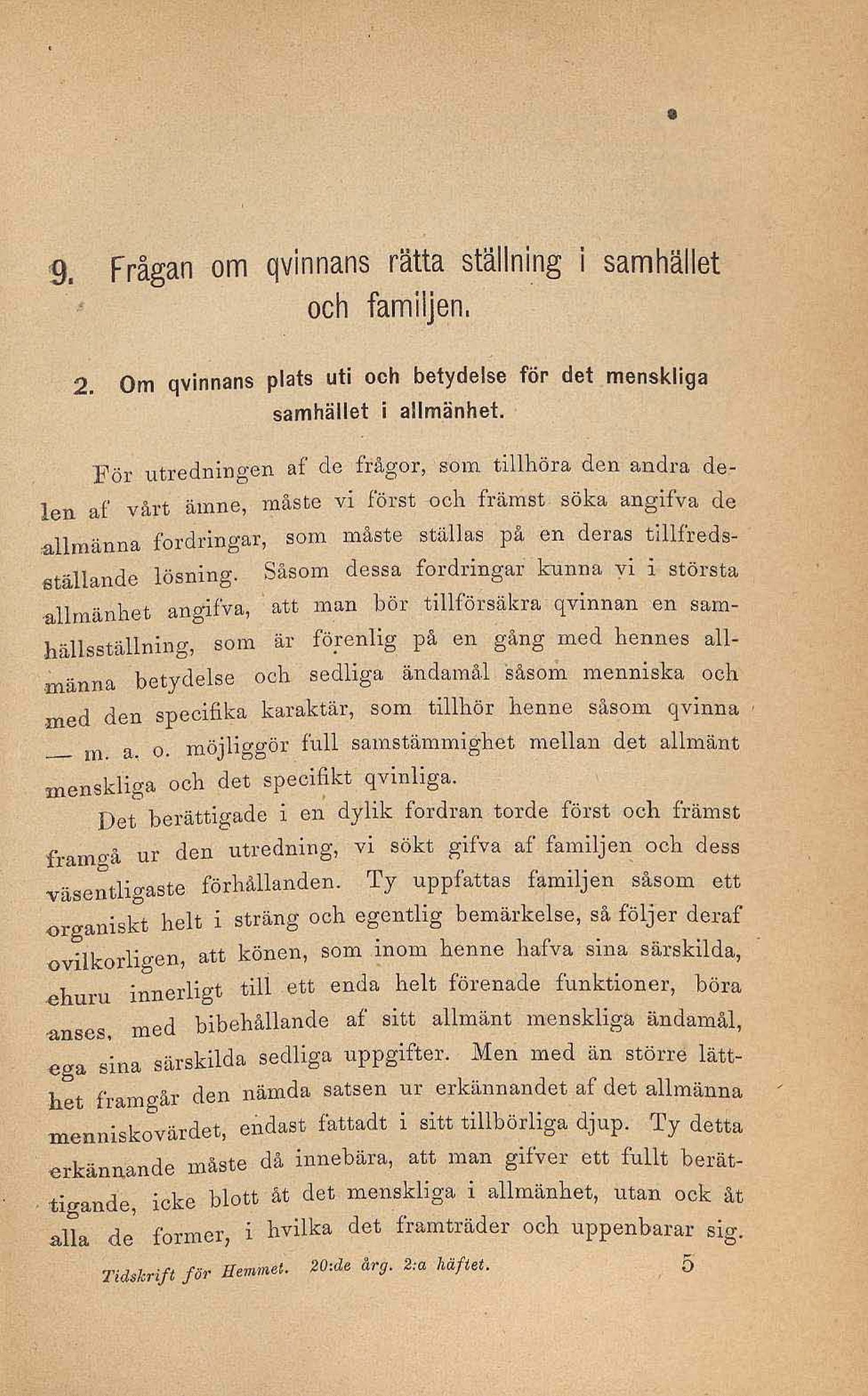 9. Frågan om qvinnans rätta ställning i samhället och familjen.

2. Om qvinnans plats uti och betydelse för det menskliga samhället i allmänhet.

För utredningen af de frågor, som tillhöra den andra delen af vårt ämne, måste vi först och främst söka angifva de allmänna fordringar, som måste ställas på en deras tillfredsställande lösning. Såsom dessa fordringar kunna vi i största allmänhet angifva, att man bör tillförsäkra qvinnan en samhällsställning, som är förenlig på en gång med hennes allmänna betydelse och sedliga ändamål såsom menniska och med den specifika karaktär, som tillhör henne såsom qvinna — m. a. o. möjliggör full samstämmighet mellan det allmänt menskliga och det specifikt qvinliga.

Det berättigade i en dylik fordran torde först och främst framgå ur den utredning, vi sökt gifva af familjen och dess väsentligaste förhållanden. Ty uppfattas familjen såsom ett organiskt helt i sträng och egentlig bemärkelse, så följer deraf ovilkorligen, att könen, som inom henne hafva sina särskilda, ehuru innerligt till ett enda helt förenade funktioner, böra anses, med bibehållande af sitt allmänt menskliga ändamål, ega sina särskilda sedliga uppgifter. Men med än större lätthet framgår den nämda satsen ur erkännandet af det allmänna menniskovärdet, endast fattadt i sitt tillbörliga djup. Ty detta erkännande måste då innebära, att man gifver ett fullt berättigande, icke blott åt det menskliga i allmänhet, utan ock åt alla de former, i hvilka det framträder och uppenbarar sig.

Tidskrift för Hemmet. 20:de årg. 2:a häftet. 5